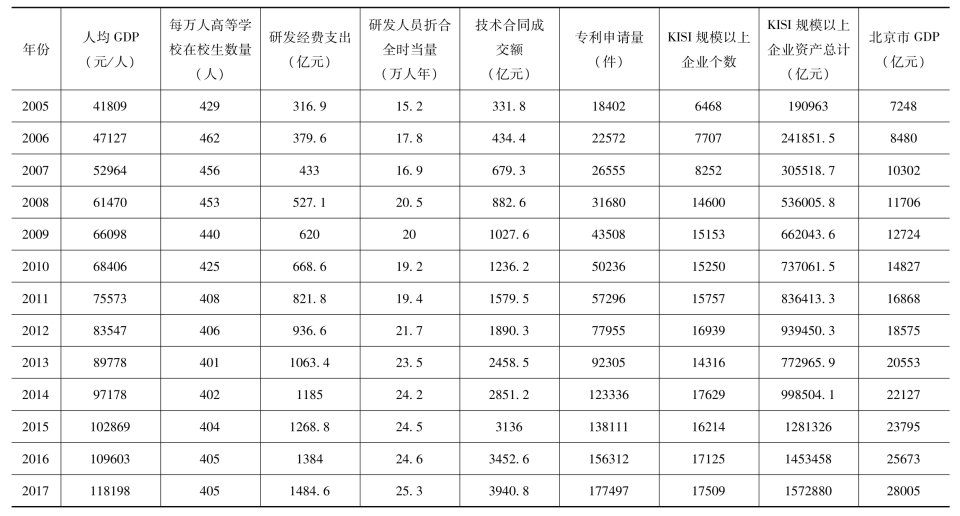 | 年份 | 人均 GDP（元/人） | 每万人高等学校在校生数量（人） | 研发经费支出（亿元） | 研发人员折合全时当量（万人年） | 技术合同成交额（亿元） | 专利申请量（件） | KISI 规模以上企业个数 | KISI 规模以上企业资产总计（亿元） | 北京市 GDP（亿元） |
|---|---|---|---|---|---|---|---|---|---|
| 2005 | 41809 | 429 | 316.9 | 15.2 | 331.8 | 18402 | 6468 | 190963 | 7248 |
| 2006 | 47127 | 462 | 379.6 | 17.8 | 434.4 | 22572 | 7707 | 241851.5 | 8480 |
| 2007 | 52964 | 456 | 433 | 16.9 | 679.3 | 26555 | 8252 | 305518.7 | 10302 |
| 2008 | 61470 | 453 | 527.1 | 20.5 | 882.6 | 31680 | 14600 | 536005.8 | 11706 |
| 2009 | 66098 | 440 | 620 | 20 | 1027.6 | 43508 | 15153 | 662043.6 | 12724 |
| 2010 | 68406 | 425 | 668.6 | 19.2 | 1236.2 | 50236 | 15250 | 737061.5 | 14827 |
| 2011 | 75573 | 408 | 821.8 | 19.4 | 1579.5 | 57296 | 15757 | 836413.3 | 16868 |
| 2012 | 83547 | 406 | 936.6 | 21.7 | 1890.3 | 77955 | 16939 | 939450.3 | 18575 |
| 2013 | 89778 | 401 | 1063.4 | 23.5 | 2458.5 | 92305 | 14316 | 772965.9 | 20553 |
| 2014 | 97178 | 402 | 1185 | 24.2 | 2851.2 | 123336 | 17629 | 998504.1 | 22127 |
| 2015 | 102869 | 404 | 1268.8 | 24.5 | 3136 | 138111 | 16214 | 1281326 | 23795 |
| 2016 | 109603 | 405 | 1384 | 24.6 | 3452.6 | 156312 | 17125 | 1453458 | 25673 |
| 2017 | 118198 | 405 | 1484.6 | 25.3 | 3940.8 | 177497 | 17509 | 1572880 | 28005 |